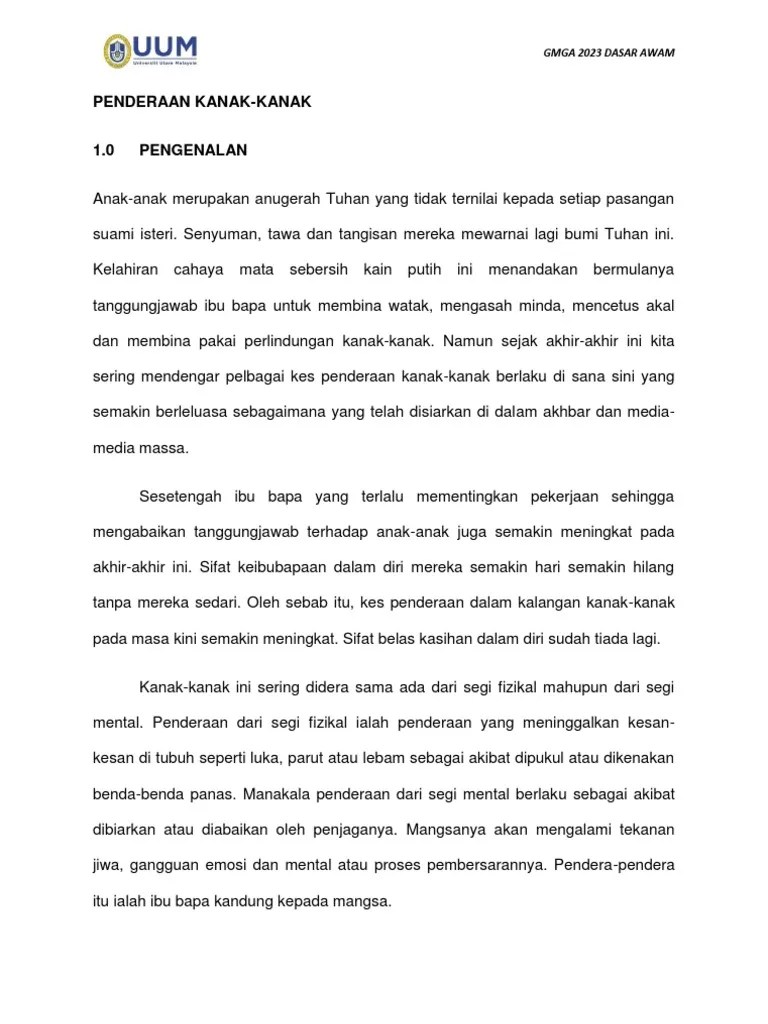 UUM
Universiti Utara Malaysia

GMGA 2023 DASAR AWAM

PENDERAAN KANAK-KANAK

1.0 PENGENALAN

Anak-anak merupakan anugerah Tuhan yang tidak ternilai kepada setiap pasangan suami isteri. Senyuman, tawa dan tangisan mereka mewarnai lagi bumi Tuhan ini. Kelahiran cahaya mata sebersih kain putih ini menandakan bermulanya tanggungjawab ibu bapa untuk membina watak, mengasah minda, mencetus akal dan membina pakai perlindungan kanak-kanak. Namun sejak akhir-akhir ini kita sering mendengar pelbagai kes penderaan kanak-kanak berlaku di sana sini yang semakin berleluasa sebagaimana yang telah disiarkan di dalam akhbar dan media-media massa.

Sesetengah ibu bapa yang terlalu mementingkan pekerjaan sehingga mengabaikan tanggungjawab terhadap anak-anak juga semakin meningkat pada akhir-akhir ini. Sifat keibubapaan dalam diri mereka semakin hari semakin hilang tanpa mereka sedari. Oleh sebab itu, kes penderaan dalam kalangan kanak-kanak pada masa kini semakin meningkat. Sifat belas kasihan dalam diri sudah tiada lagi.

Kanak-kanak ini sering didera sama ada dari segi fizikal mahupun dari segi mental. Penderaan dari segi fizikal ialah penderaan yang meninggalkan kesan-kesan di tubuh seperti luka, parut atau lebam sebagai akibat dipukul atau dikenakan benda-benda panas. Manakala penderaan dari segi mental berlaku sebagai akibat dibiarkan atau diabaikan oleh penjaganya. Mangsanya akan mengalami tekanan jiwa, gangguan emosi dan mental atau proses pembersarannya. Pendera-pendera itu ialah ibu bapa kandung kepada mangsa.